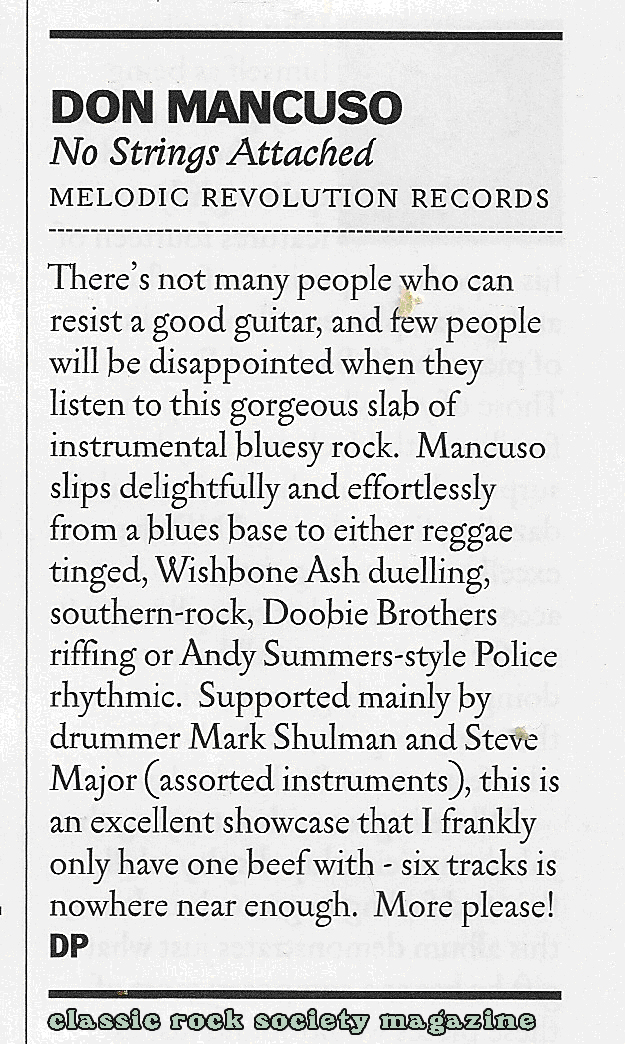 DON MANCUSO
No Strings Attached
MELODIC REVOLUTION RECORDS

There's not many people who can resist a good guitar, and few people will be disappointed when they listen to this gorgeous slab of instrumental bluesy rock. Mancuso slips delightfully and effortlessly from a blues base to either reggae tinged, Wishbone Ash duelling, southern-rock, Doobie Brothers riffing or Andy Summers-style Police rhythmic. Supported mainly by drummer Mark Shulman and Steve Major (assorted instruments), this is an excellent showcase that I frankly only have one beef with - six tracks is nowhere near enough. More please!
DP

classic rock society magazine